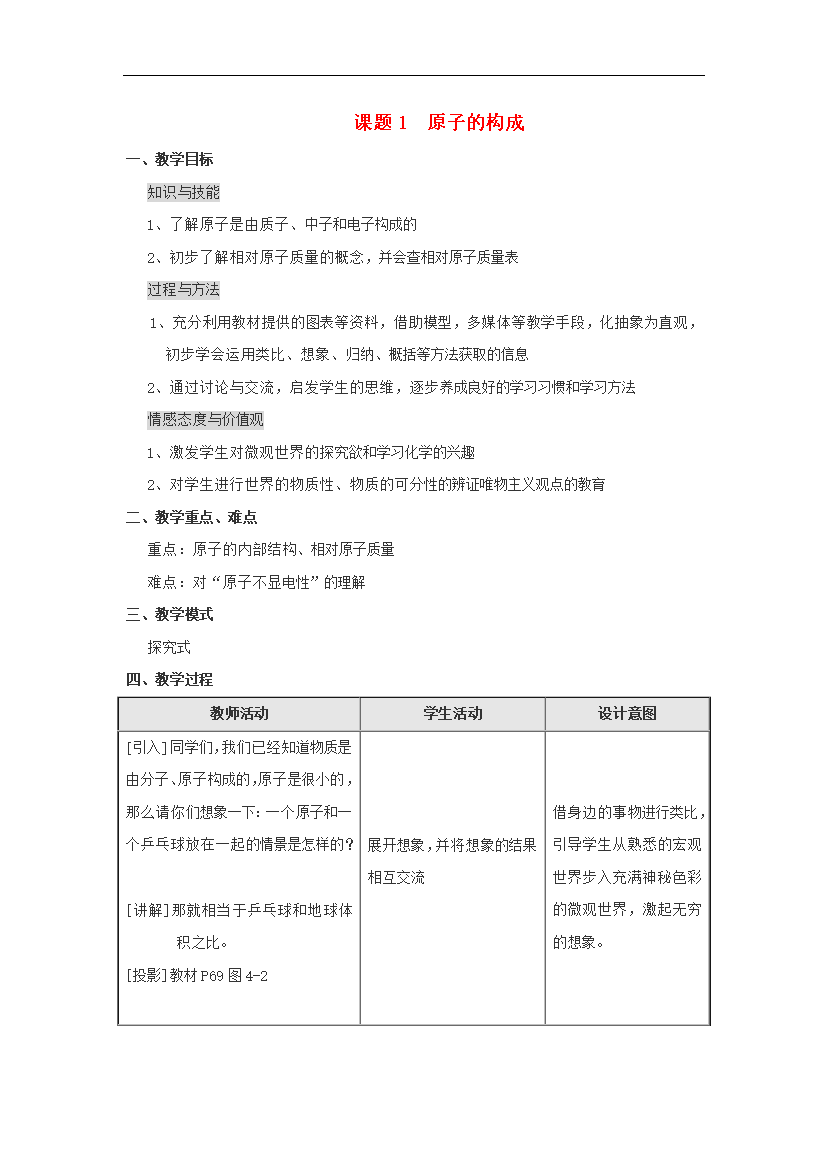 课题 1　原子的构成

一、教学目标

知识与技能

1、了解原子是由质子、中子和电子构成的

2、初步了解相对原子质量的概念，并会查相对原子质量表

过程与方法

1、充分利用教材提供的图表等资料，借助模型，多媒体等教学手段，化抽象为直观，初步学会运用类比、想象、归纳、概括等方法获取的信息

2、通过讨论与交流，启发学生的思维，逐步养成良好的学习习惯和学习方法

情感态度与价值观

1、激发学生对微观世界的探究欲和学习化学的兴趣

2、对学生进行世界的物质性、物质的可分性的辨证唯物主义观点的教育

二、教学重点、难点

重点：原子的内部结构、相对原子质量

难点：对“原子不显电性”的理解

三、教学模式

探究式

四、教学过程

| 教师活动 | 学生活动 | 设计意图 |
|---|---|---|
| [引入]同学们,我们已经知道物质是由分子、原子构成的,原子是很小的,那么请你们想象一下:一个原子和一个乒乓球放在一起的情景是怎样的? [讲解]那就相当于乒乓球和地球体积之比。 [投影]教材 P69 图 4-2 | 展开想象，并将想象的结果相互交流 | 借身边的事物进行类比，引导学生从熟悉的宏观世界步入充满神秘色彩的微观世界，激起无穷的想象。 |